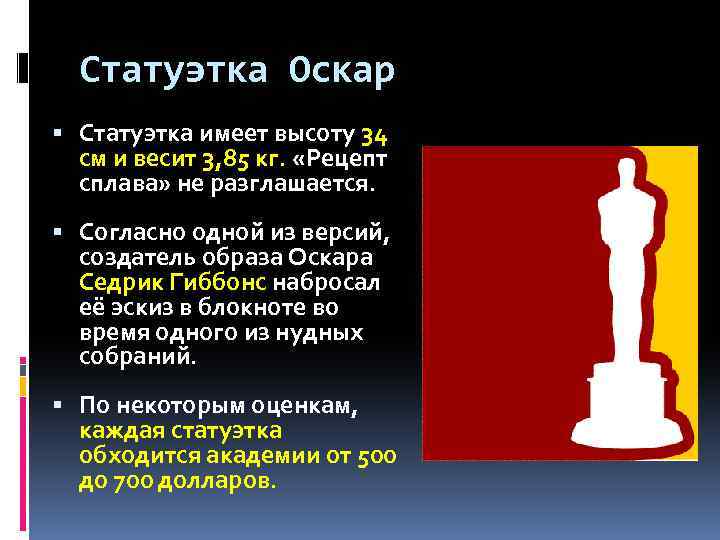 Статуэтка Оскар

▪ Статуэтка имеет высоту 34 см и весит 3,85 кг. «Рецепт сплава» не разглашается.

▪ Согласно одной из версий, создатель образа Оскара Седрик Гиббонс набросал её эскиз в блокноте во время одного из нудных собраний.

▪ По некоторым оценкам, каждая статуэтка обходится академии от 500 до 700 долларов.